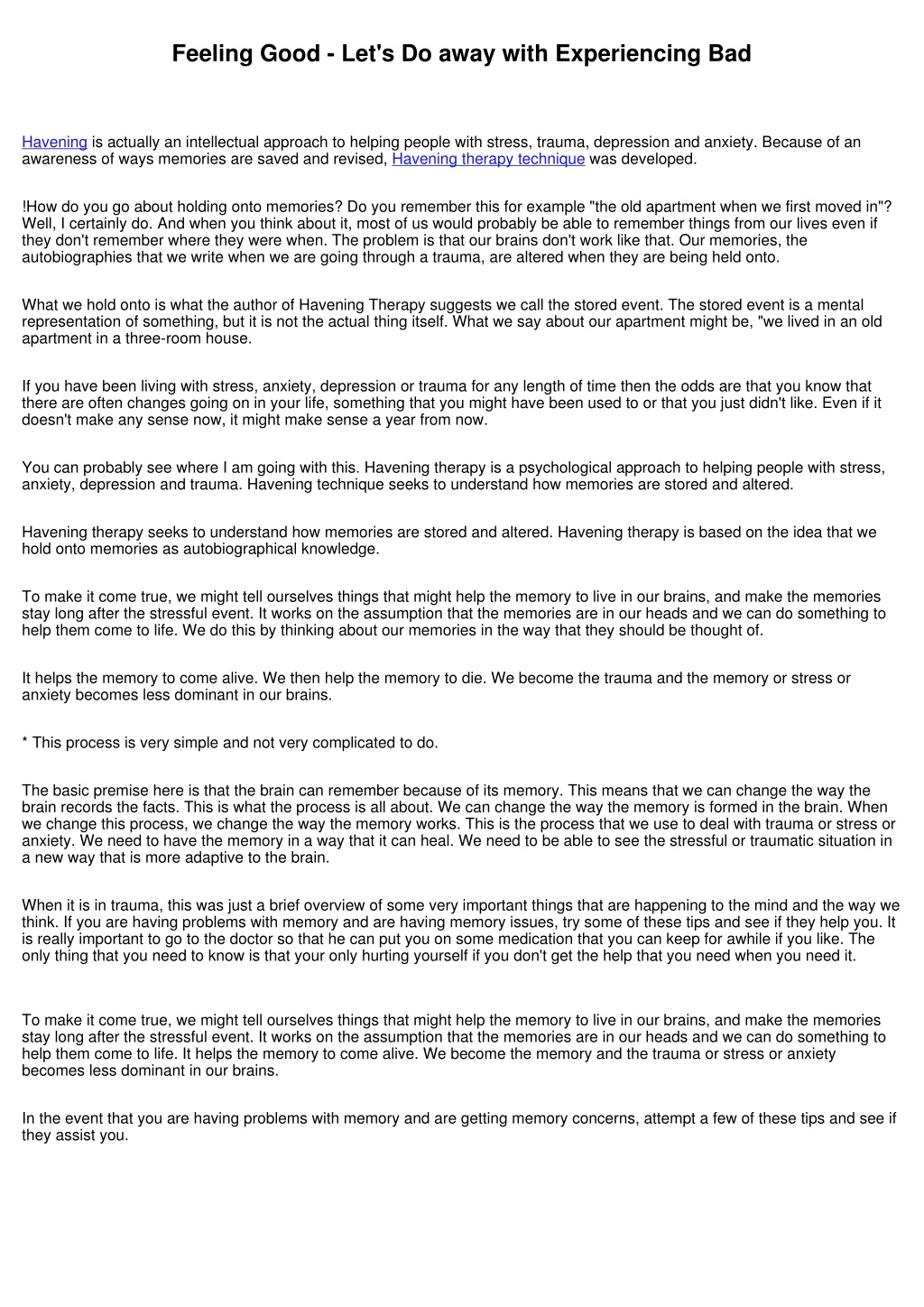 Feeling Good - Let's Do away with Experiencing Bad

Havening is actually an intellectual approach to helping people with stress, trauma, depression and anxiety. Because of an awareness of ways memories are saved and revised, Havening therapy technique was developed.

!How do you go about holding onto memories? Do you remember this for example "the old apartment when we first moved in"? Well, I certainly do. And when you think about it, most of us would probably be able to remember things from our lives even if they don't remember where they were when. The problem is that our brains don't work like that. Our memories, the autobiographies that we write when we are going through a trauma, are altered when they are being held onto.

What we hold onto is what the author of Havening Therapy suggests we call the stored event. The stored event is a mental representation of something, but it is not the actual thing itself. What we say about our apartment might be, "we lived in an old apartment in a three-room house.

If you have been living with stress, anxiety, depression or trauma for any length of time then the odds are that you know that there are often changes going on in your life, something that you might have been used to or that you just didn't like. Even if it doesn't make any sense now, it might make sense a year from now.

You can probably see where I am going with this. Havening therapy is a psychological approach to helping people with stress, anxiety, depression and trauma. Havening technique seeks to understand how memories are stored and altered.

Havening therapy seeks to understand how memories are stored and altered. Havening therapy is based on the idea that we hold onto memories as autobiographical knowledge.

To make it come true, we might tell ourselves things that might help the memory to live in our brains, and make the memories stay long after the stressful event. It works on the assumption that the memories are in our heads and we can do something to help them come to life. We do this by thinking about our memories in the way that they should be thought of.

It helps the memory to come alive. We then help the memory to die. We become the trauma and the memory or stress or anxiety becomes less dominant in our brains.

* This process is very simple and not very complicated to do.

The basic premise here is that the brain can remember because of its memory. This means that we can change the way the brain records the facts. This is what the process is all about. We can change the way the memory is formed in the brain. When we change this process, we change the way the memory works. This is the process that we use to deal with trauma or stress or anxiety. We need to have the memory in a way that it can heal. We need to be able to see the stressful or traumatic situation in a new way that is more adaptive to the brain.

When it is in trauma, this was just a brief overview of some very important things that are happening to the mind and the way we think. If you are having problems with memory and are having memory issues, try some of these tips and see if they help you. It is really important to go to the doctor so that he can put you on some medication that you can keep for awhile if you like. The only thing that you need to know is that your only hurting yourself if you don't get the help that you need when you need it.

To make it come true, we might tell ourselves things that might help the memory to live in our brains, and make the memories stay long after the stressful event. It works on the assumption that the memories are in our heads and we can do something to help them come to life. It helps the memory to come alive. We become the memory and the trauma or stress or anxiety becomes less dominant in our brains.

In the event that you are having problems with memory and are getting memory concerns, attempt a few of these tips and see if they assist you.